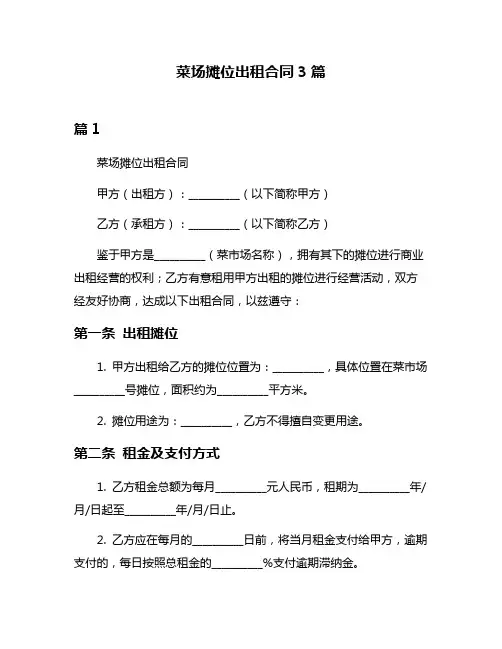 菜场摊位出租合同 3 篇

篇 1

菜场摊位出租合同

甲方（出租方）：__________（以下简称甲方）

乙方（承租方）：__________（以下简称乙方）

鉴于甲方是__________（菜市场名称），拥有其下的摊位进行商业出租经营的权利；乙方有意租用甲方出租的摊位进行经营活动，双方经友好协商，达成以下出租合同，以兹遵守：

第一条 出租摊位

1. 甲方出租给乙方的摊位位置为：__________，具体位置在菜市场__________号摊位，面积约为__________平方米。

2. 摊位用途为：__________，乙方不得擅自变更用途。

第二条 租金及支付方式

1. 乙方租金总额为每月__________元人民币，租期为__________年/月/日起至__________年/月/日止。

2. 乙方应在每月的__________日前，将当月租金支付给甲方，逾期支付的，每日按照总租金的__________%支付逾期滞纳金。